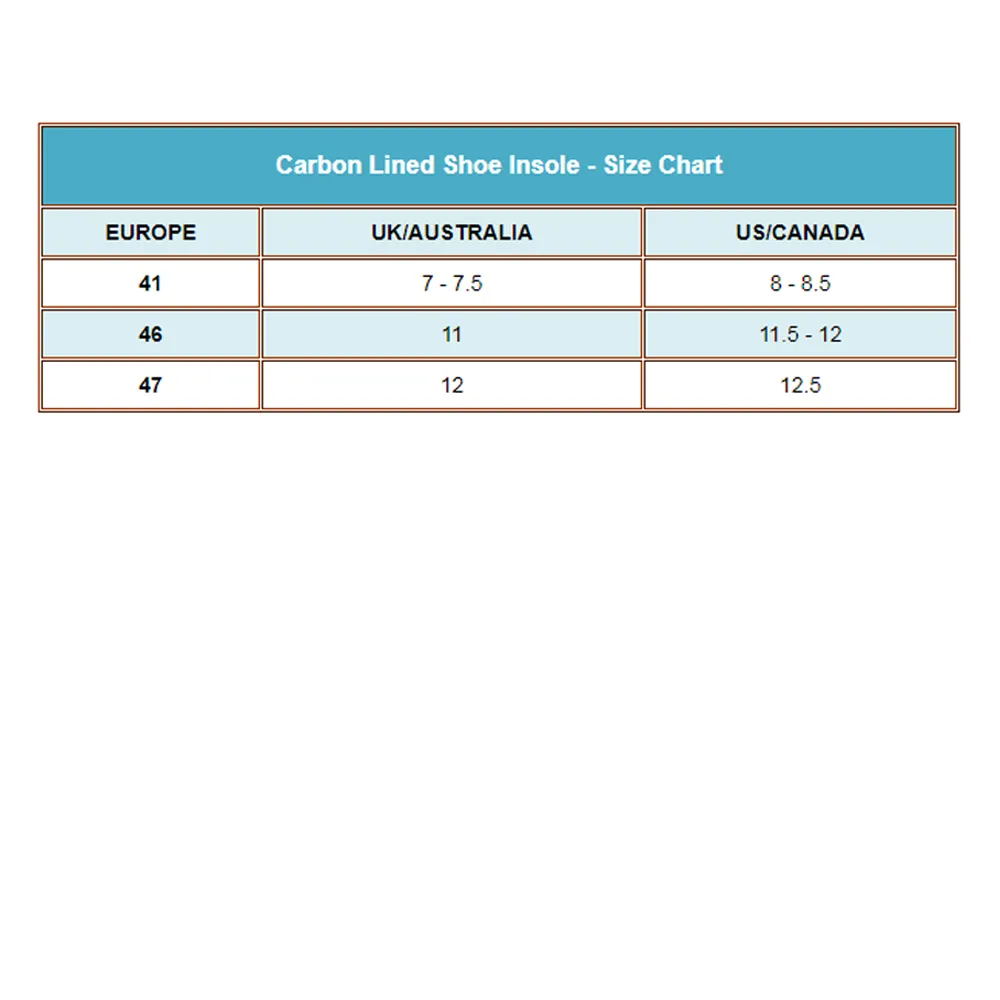 Carbon Lined Shoe Insole - Size Chart

| EUROPE | UK/AUSTRALIA | US/CANADA |
|---|---|---|
| 41 | 7 - 7.5 | 8 - 8.5 |
| 46 | 11 | 11.5 - 12 |
| 47 | 12 | 12.5 |